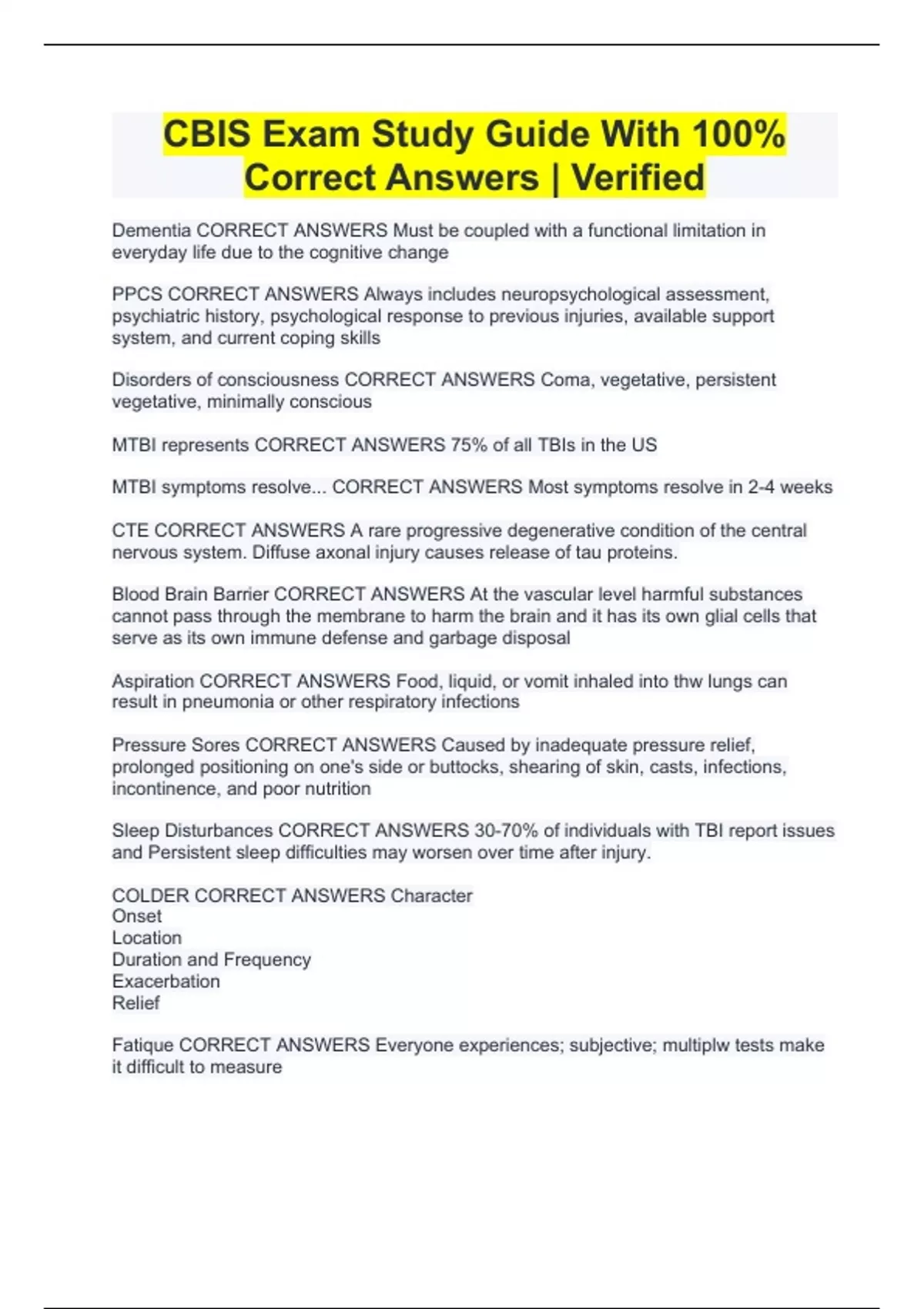 CBIS Exam Study Guide With 100% Correct Answers | Verified

Dementia CORRECT ANSWERS Must be coupled with a functional limitation in everyday life due to the cognitive change

PPCS CORRECT ANSWERS Always includes neuropsychological assessment, psychiatric history, psychological response to previous injuries, available support system, and current coping skills

Disorders of consciousness CORRECT ANSWERS Coma, vegetative, persistent vegetative, minimally conscious

MTBI represents CORRECT ANSWERS 75% of all TBIs in the US

MTBI symptoms resolve... CORRECT ANSWERS Most symptoms resolve in 2-4 weeks

CTE CORRECT ANSWERS A rare progressive degenerative condition of the central nervous system. Diffuse axonal injury causes release of tau proteins.

Blood Brain Barrier CORRECT ANSWERS At the vascular level harmful substances cannot pass through the membrane to harm the brain and it has its own glial cells that serve as its own immune defense and garbage disposal

Aspiration CORRECT ANSWERS Food, liquid, or vomit inhaled into thw lungs can result in pneumonia or other respiratory infections

Pressure Sores CORRECT ANSWERS Caused by inadequate pressure relief, prolonged positioning on one's side or buttocks, shearing of skin, casts, infections, incontinence, and poor nutrition

Sleep Disturbances CORRECT ANSWERS 30-70% of individuals with TBI report issues and Persistent sleep difficulties may worsen over time after injury.

COLDER CORRECT ANSWERS Character
Onset
Location
Duration and Frequency
Exacerbation
Relief

Fatique CORRECT ANSWERS Everyone experiences; subjective; multiplw tests make it difficult to measure